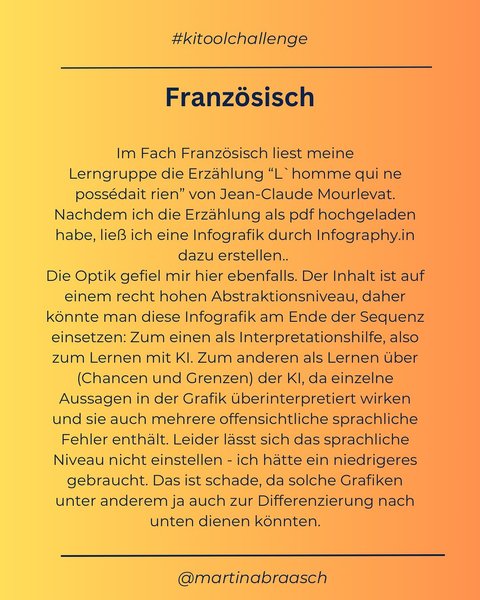 #kitoolchallenge

Französisch

Im Fach Französisch liest meine Lerngruppe die Erzählung “L`homme qui ne possédait rien” von Jean-Claude Mourlevat. Nachdem ich die Erzählung als pdf hochgeladen habe, ließ ich eine Infografik durch Infography.in dazu erstellen..
Die Optik gefiel mir hier ebenfalls. Der Inhalt ist auf einem recht hohen Abstraktionsniveau, daher könnte man diese Infografik am Ende der Sequenz einsetzen: Zum einen als Interpretationshilfe, also zum Lernen mit KI. Zum anderen als Lernen über (Chancen und Grenzen) der KI, da einzelne Aussagen in der Grafik überinterpretiert wirken und sie auch mehrere offensichtliche sprachliche Fehler enthält. Leider lässt sich das sprachliche Niveau nicht einstellen - ich hätte ein niedrigeres gebraucht. Das ist schade, da solche Grafiken unter anderem ja auch zur Differenzierung nach unten dienen könnten.

@martinabraasch